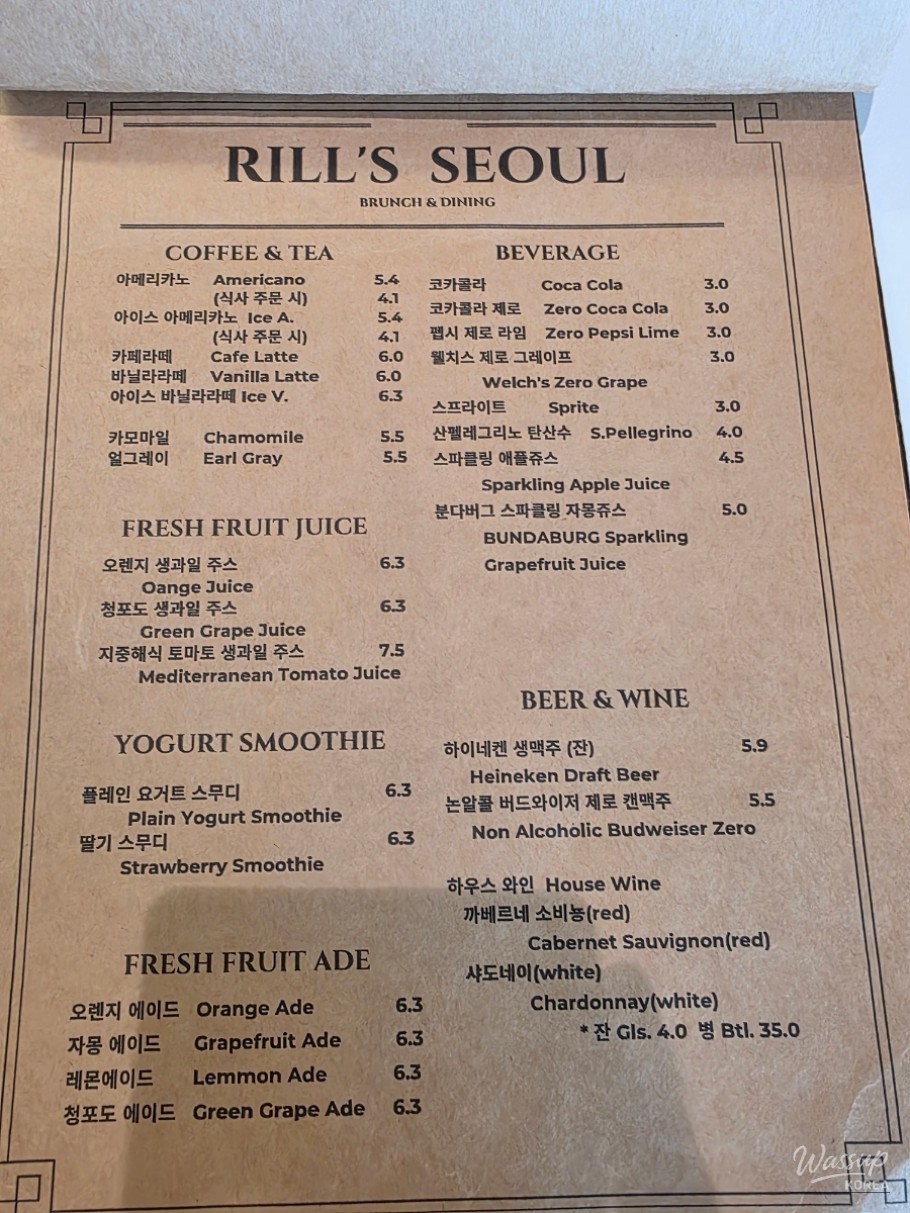 RILL'S SEOUL
BRUNCH & DINING

COFFEE & TEA

아메리카노 Americano 5.4
(식사 주문 시) 4.1
아이스 아메리카노 Ice A. 5.4
(식사 주문 시) 4.1
카페라떼 Cafe Latte 6.0
바닐라라떼 Vanilla Latte 6.0
아이스 바닐라라떼 Ice V. 6.3

카모마일 Chamomile 5.5
얼그레이 Earl Gray 5.5

FRESH FRUIT JUICE

오렌지 생과일 주스 6.3
Oange Juice
청포도 생과일 주스 6.3
Green Grape Juice
지중해식 토마토 생과일 주스 7.5
Mediterranean Tomato Juice

YOGURT SMOOTHIE

플레인 요거트 스무디 6.3
Plain Yogurt Smoothie
딸기 스무디 6.3
Strawberry Smoothie

FRESH FRUIT ADE

오렌지 에이드 Orange Ade 6.3
자몽 에이드 Grapefruit Ade 6.3
레몬에이드 Lemmon Ade 6.3
청포도 에이드 Green Grape Ade 6.3

BEVERAGE

코카콜라 Coca Cola 3.0
코카콜라 제로 Zero Coca Cola 3.0
펩시 제로 라임 Zero Pepsi Lime 3.0
웰치스 제로 그레이프 3.0
Welch's Zero Grape
스프라이트 Sprite 3.0
산펠레그리노 탄산수 S.Pellegrino 4.0
스파클링 애플쥬스 4.5
Sparkling Apple Juice
분다버그 스파클링 자몽쥬스 5.0
BUNDABURG Sparkling
Grapefruit Juice

BEER & WINE

하이네켄 생맥주 (잔) 5.9
Heineken Draft Beer
논알콜 버드와이저 제로 캔맥주 5.5
Non Alcoholic Budweiser Zero

하우스 와인 House Wine
까베르네 소비뇽(red)
Cabernet Sauvignon(red)
샤도네이(white)
Chardonnay(white)
* 잔 Gls. 4.0 병 Btl. 35.0

Wassup KOREA